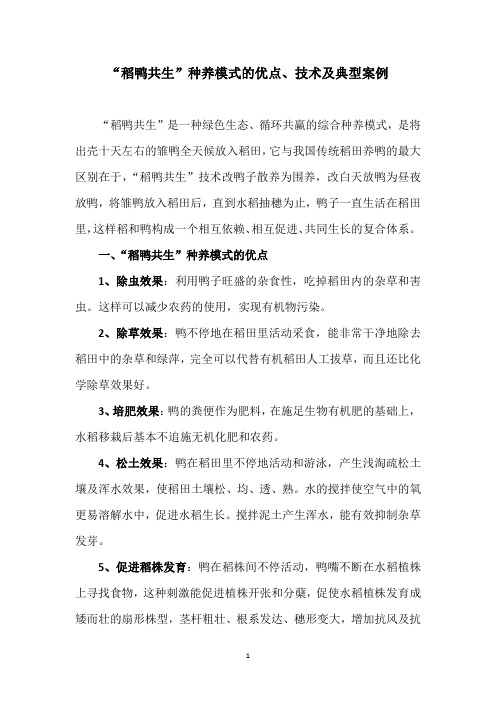 “稻鸭共生”种养模式的优点、技术及典型案例

“稻鸭共生”是一种绿色生态、循环共赢的综合种养模式，是将出壳十天左右的雏鸭全天候放入稻田，它与我国传统稻田养鸭的最大区别在于，“稻鸭共生”技术改鸭子散养为围养，改白天放鸭为昼夜放鸭，将雏鸭放入稻田后，直到水稻抽穗为止，鸭子一直生活在稻田里，这样稻和鸭构成一个相互依赖、相互促进、共同生长的复合体系。

一、“稻鸭共生”种养模式的优点

1、除虫效果：利用鸭子旺盛的杂食性，吃掉稻田内的杂草和害虫。这样可以减少农药的使用，实现有机物污染。

2、除草效果：鸭不停地在稻田里活动采食，能非常干净地除去稻田中的杂草和绿萍，完全可以代替有机稻田人工拔草，而且还比化学除草效果好。

3、培肥效果：鸭的粪便作为肥料，在施足生物有机肥的基础上，水稻移栽后基本不追施无机化肥和农药。

4、松土效果：鸭在稻田里不停地活动和游泳，产生浅淘疏松土壤及浑水效果，使稻田土壤松、均、透、熟。水的搅拌使空气中的氧更易溶解水中，促进水稻生长。搅拌泥土产生浑水，能有效抑制杂草发芽。

5、促进稻株发育：鸭在稻株间不停活动，鸭嘴不断在水稻植株上寻找食物，这种刺激能促进植株开张和分蘖，促使水稻植株发育成矮而壮的扇形株型，茎杆粗壮、根系发达、穗形变大，增加抗风及抗

1